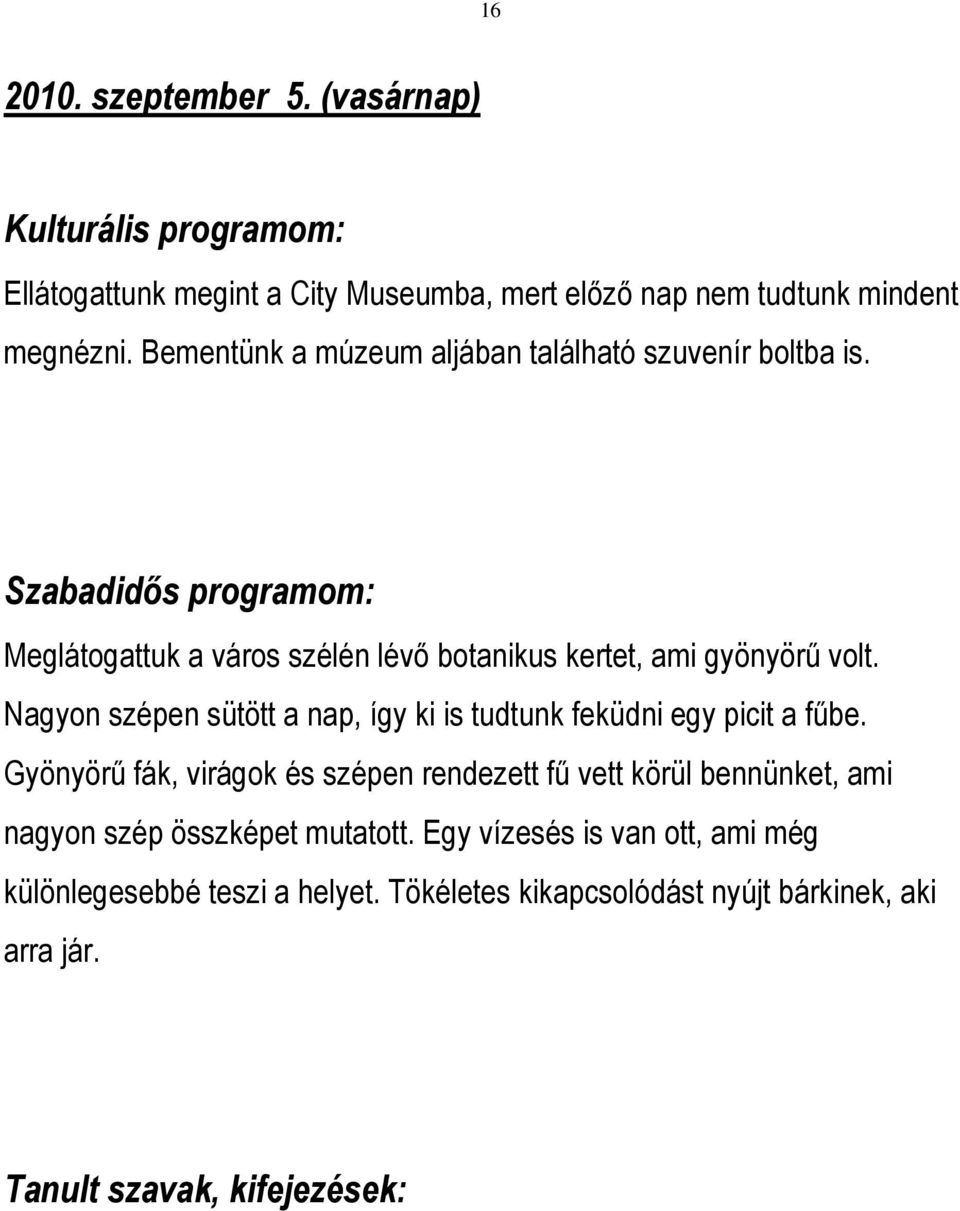 16

2010. szeptember 5. (vasárnap)

Kulturális programom:

Ellátogattunk megint a City Museumba, mert előző nap nem tudtunk mindent megnézni. Bementünk a múzeum aljában található szuvenír boltba is.

Szabadidős programom:

Meglátogattuk a város szélén lévő botanikus kertet, ami gyönyörű volt. Nagyon szépen sütött a nap, így ki is tudtunk feküdni egy picit a fűbe. Gyönyörű fák, virágok és szépen rendezett fű vett körül bennünket, ami nagyon szép összképet mutatott. Egy vízesés is van ott, ami még különlegesebbé teszi a helyet. Tökéletes kikapcsolódást nyújt bárkinek, aki arra jár.

Tanult szavak, kifejezések: